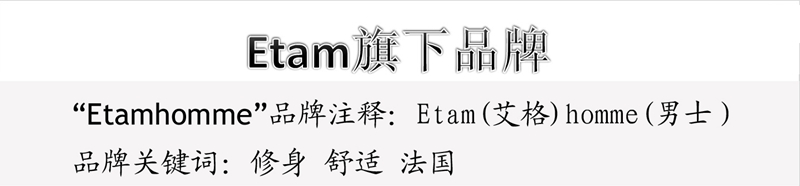 Etam旗下品牌

“Etamhomme”品牌注释: Etam(艾格)homme(男士)

品牌关键词: 修身 舒适 法国